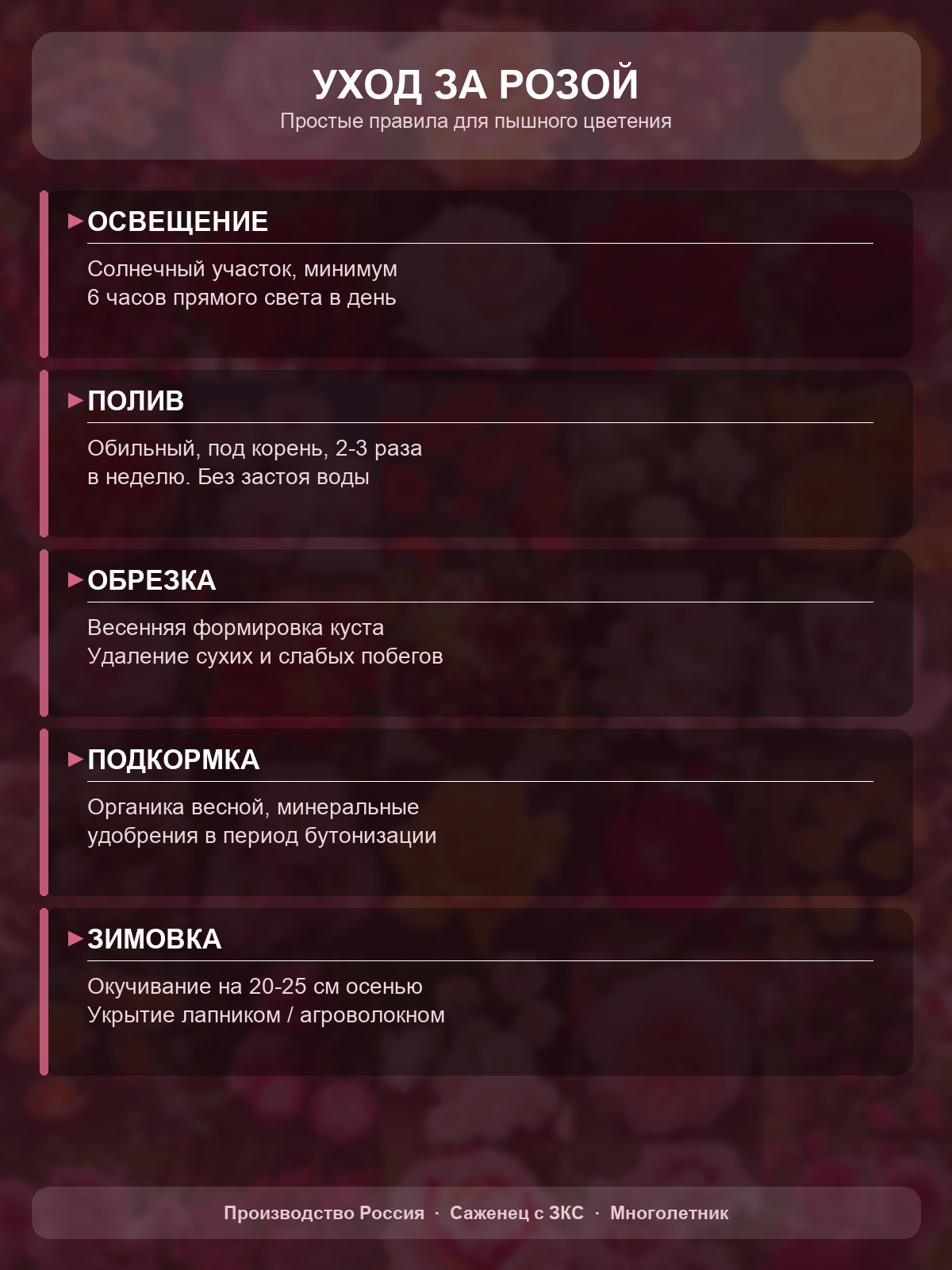 УХОД ЗА РОЗОЙ
Простые правила для пышного цветения

▶ ОСВЕЩЕНИЕ

Солнечный участок, минимум
6 часов прямого света в день

▶ ПОЛИВ

Обильный, под корень, 2-3 раза
в неделю. Без застоя воды

▶ ОБРЕЗКА

Весенняя формировка куста
Удаление сухих и слабых побегов

▶ ПОДКОРМКА

Органика весной, минеральные
удобрения в период бутонизации

▶ ЗИМОВКА

Окучивание на 20-25 см осенью
Укрытие лапником / агроволокном

Производство Россия · Саженец с ЗКС · Многолетник